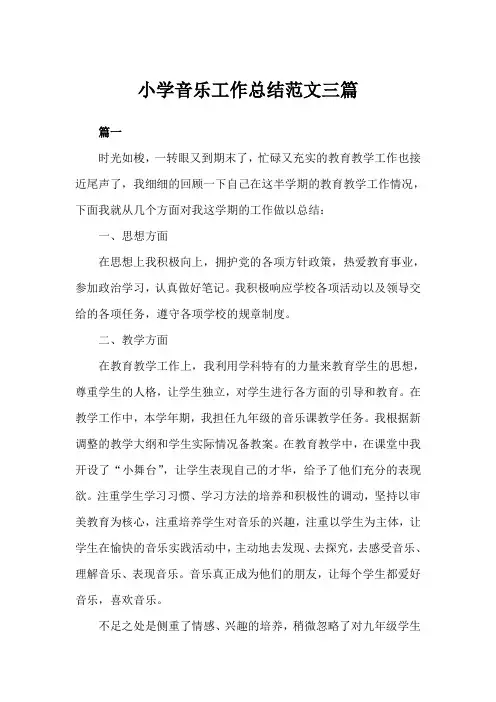 小学音乐工作总结范文三篇

篇一

时光如梭，一转眼又到期末了，忙碌又充实的教育教学工作也接近尾声了，我细细的回顾一下自己在这半学期的教育教学工作情况，下面我就从几个方面对我这学期的工作做以总结：

一、思想方面

在思想上我积极向上，拥护党的各项方针政策，热爱教育事业，参加政治学习，认真做好笔记。我积极响应学校各项活动以及领导交给的各项任务，遵守各项学校的规章制度。

二、教学方面

在教育教学工作上，我利用学科特有的力量来教育学生的思想，尊重学生的人格，让学生独立，对学生进行各方面的引导和教育。在教学工作中，本学年期，我担任九年级的音乐课教学任务。我根据新调整的教学大纲和学生实际情况备教案。在教育教学中，在课堂中我开设了“小舞台”，让学生表现自己的才华，给予了他们充分的表现欲。注重学生学习习惯、学习方法的培养和积极性的调动，坚持以审美教育为核心，注重培养学生对音乐的兴趣，注重以学生为主体，让学生在愉快的音乐实践活动中，主动地去发现、去探究，去感受音乐、理解音乐、表现音乐。音乐真正成为他们的朋友，让每个学生都爱好音乐，喜欢音乐。

不足之处是侧重了情感、兴趣的培养，稍微忽略了对九年级学生